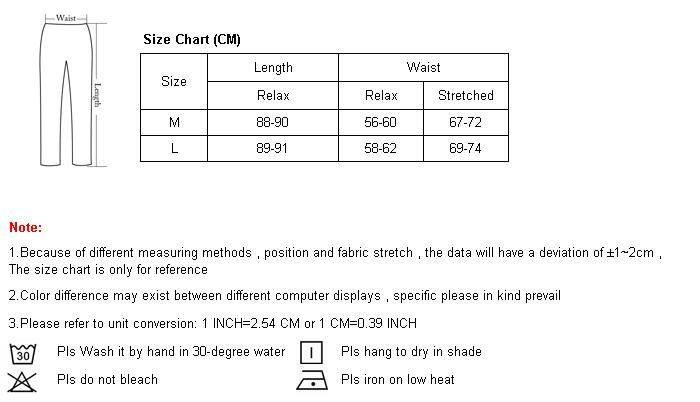 Waist
Length

Size Chart (CM)

| Size | Length | Waist | |
|---|---|---|---|
| | Relax | Relax | Stretched |
| M | 88-90 | 56-60 | 67-72 |
| L | 89-91 | 58-62 | 69-74 |

Note:

1.Because of different measuring methods , position and fabric stretch , the data will have a deviation of ±1~2cm , The size chart is only for reference

2.Color difference may exist between different computer displays , specific please in kind prevail

3.Please refer to unit conversion: 1 INCH=2.54 CM or 1 CM=0.39 INCH

30 Pls Wash it by hand in 30-degree water

Pls hang to dry in shade

Pls do not bleach

Pls iron on low heat